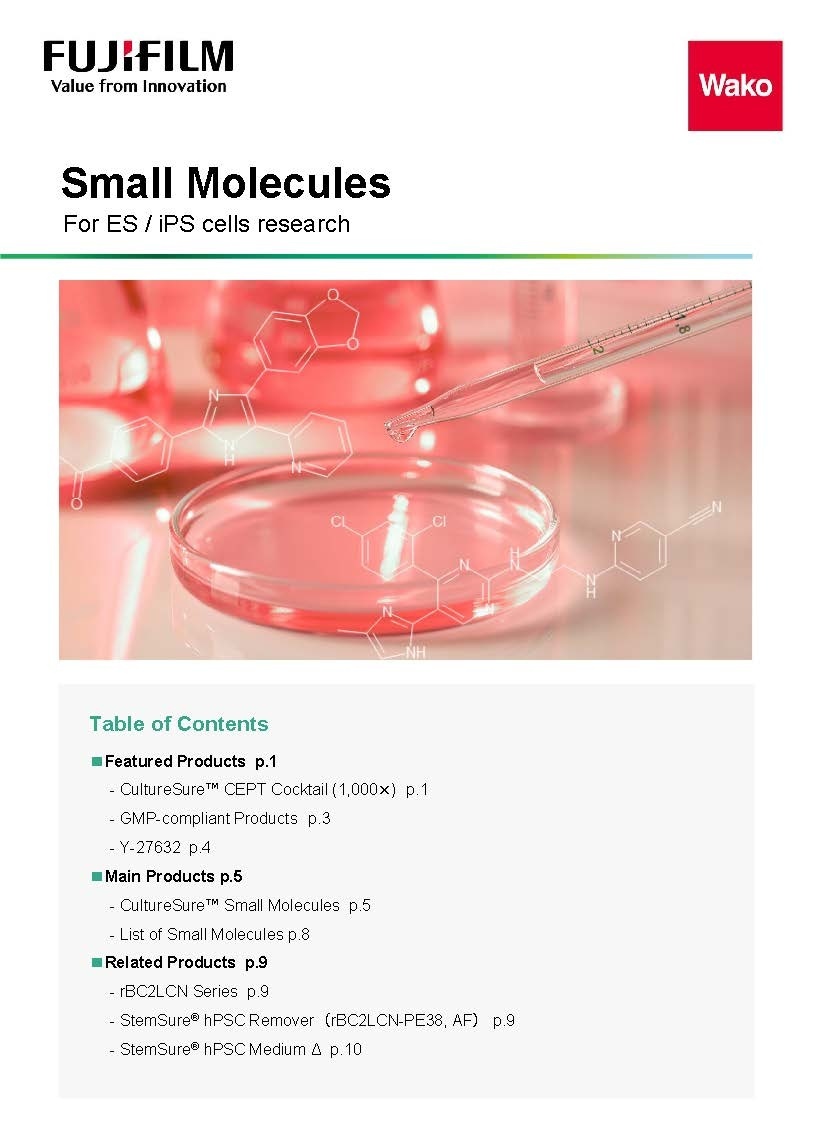 FUJIFILM
Value from Innovation

Wako

Small Molecules
For ES / iPS cells research

Table of Contents

■ Featured Products p.1
- CultureSure™ CEPT Cocktail (1,000×) p.1
- GMP-compliant Products p.3
- Y-27632 p.4

■ Main Products p.5
- CultureSure™ Small Molecules p.5
- List of Small Molecules p.8

■ Related Products p.9
- rBC2LCN Series p.9
- StemSure® hPSC Remover (rBC2LCN-PE38, AF) p.9
- StemSure® hPSC Medium Δ p.10